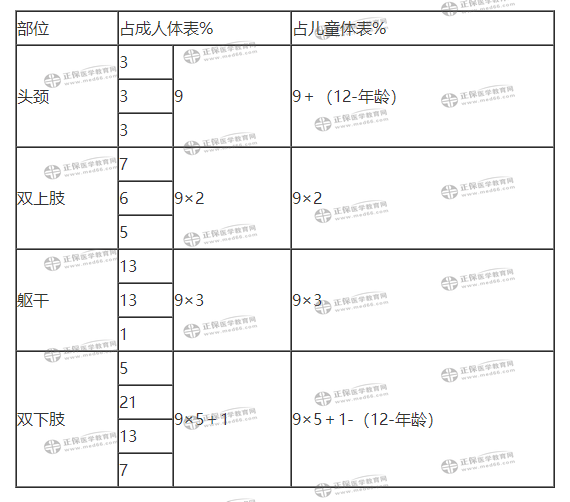 | 部位 | 占成人体表% | | 占儿童体表% |
|---|---|---|---|
| 头颈 | 3 | 9 | 9＋（12-年龄） |
| | 3 | | |
| | 3 | | |
| 双上肢 | 7 | 9×2 | 9×2 |
| | 6 | | |
| | 5 | | |
| 躯干 | 13 | 9×3 | 9×3 |
| | 13 | | |
| | 1 | | |
| 双下肢 | 5 | 9×5＋1 | 9×5＋1-（12-年龄） |
| | 21 | | |
| | 13 | | |
| | 7 | | |

正保医学教育网 www.med66.com